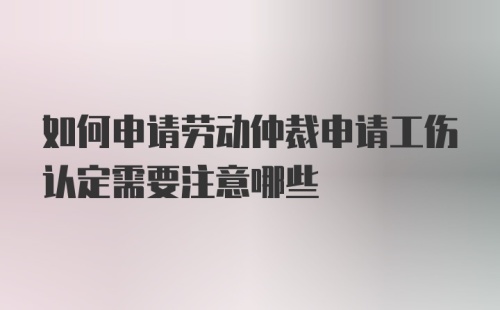 如何申请劳动仲裁申请工伤认定需要注意哪些